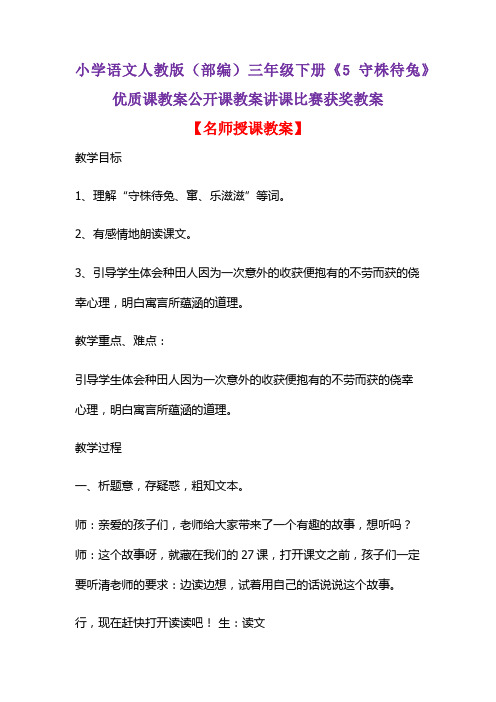 小学语文人教版（部编）三年级下册《5 守株待兔》优质课教案公开课教案讲课比赛获奖教案

【名师授课教案】

教学目标

1、理解“守株待兔、窜、乐滋滋”等词。

2、有感情地朗读课文。

3、引导学生体会种田人因为一次意外的收获便抱有的不劳而获的侥幸心理，明白寓言所蕴涵的道理。

教学重点、难点：

引导学生体会种田人因为一次意外的收获便抱有的不劳而获的侥幸心理，明白寓言所蕴涵的道理。

教学过程

一、析题意，存疑惑，粗知文本。

师：亲爱的孩子们，老师给大家带来了一个有趣的故事，想听吗？

师：这个故事呀，就藏在我们的 27 课，打开课文之前，孩子们一定要听清老师的要求：边读边想，试着用自己的话说说这个故事。

行，现在赶快打开读读吧！ 生：读文